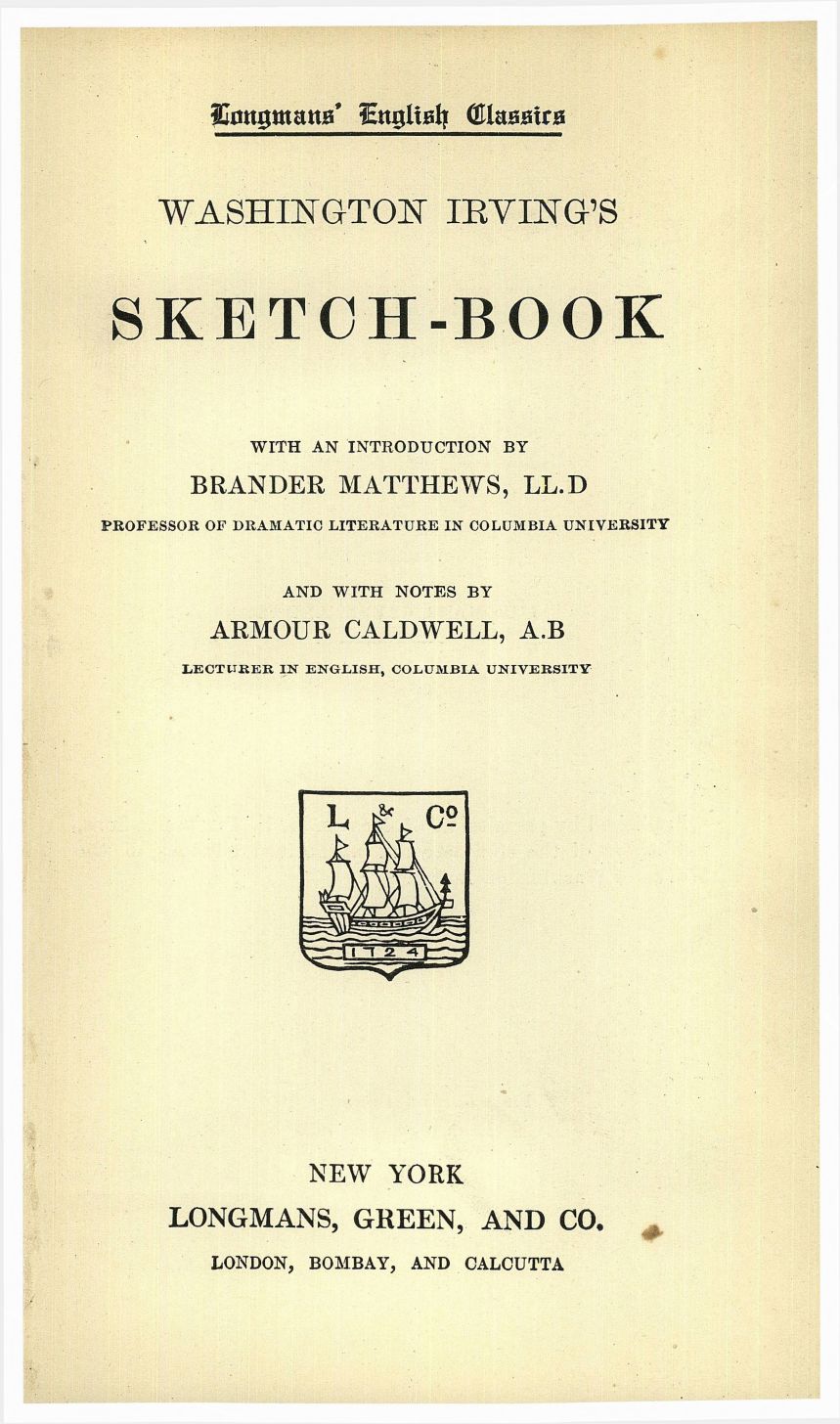 Longmans' English Classics

WASHINGTON IRVING'S

SKETCH-BOOK

WITH AN INTRODUCTION BY
BRANDER MATTHEWS, LL.D
PROFESSOR OF DRAMATIC LITERATURE IN COLUMBIA UNIVERSITY

AND WITH NOTES BY
ARMOUR CALDWELL, A.B
LECTURER IN ENGLISH, COLUMBIA UNIVERSITY

L & Co
1724

NEW YORK
LONGMANS, GREEN, AND CO.
LONDON, BOMBAY, AND CALCUTTA